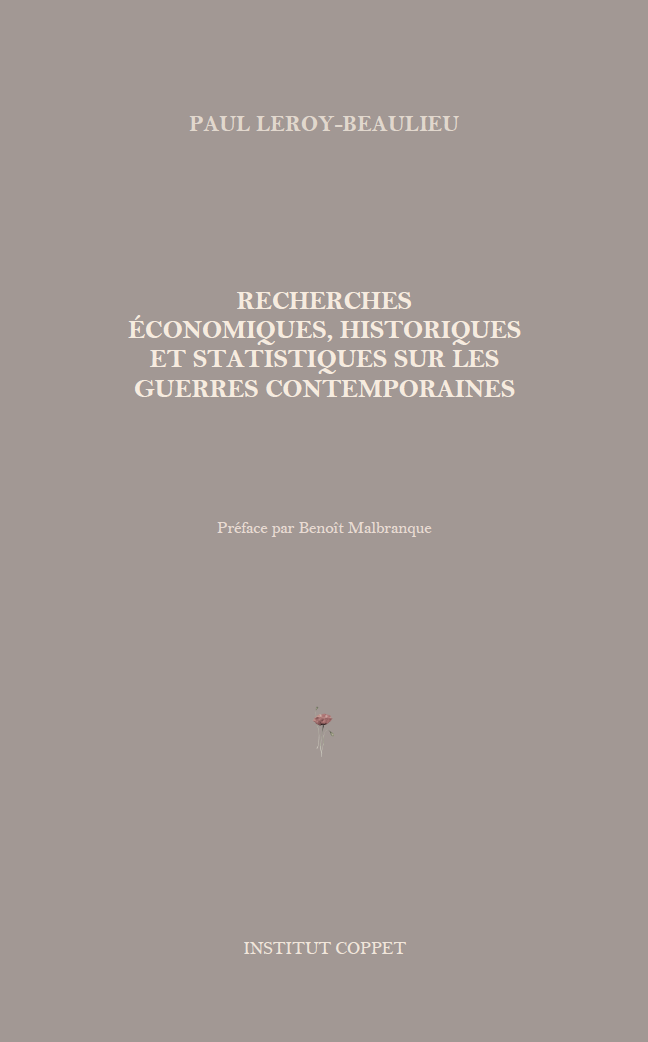 PAUL LEROY-BEAULIEU

RECHERCHES
ÉCONOMIQUES, HISTORIQUES
ET STATISTIQUES SUR LES
GUERRES CONTEMPORAINES

Préface par Benoît Malbranque

INSTITUT COPPET